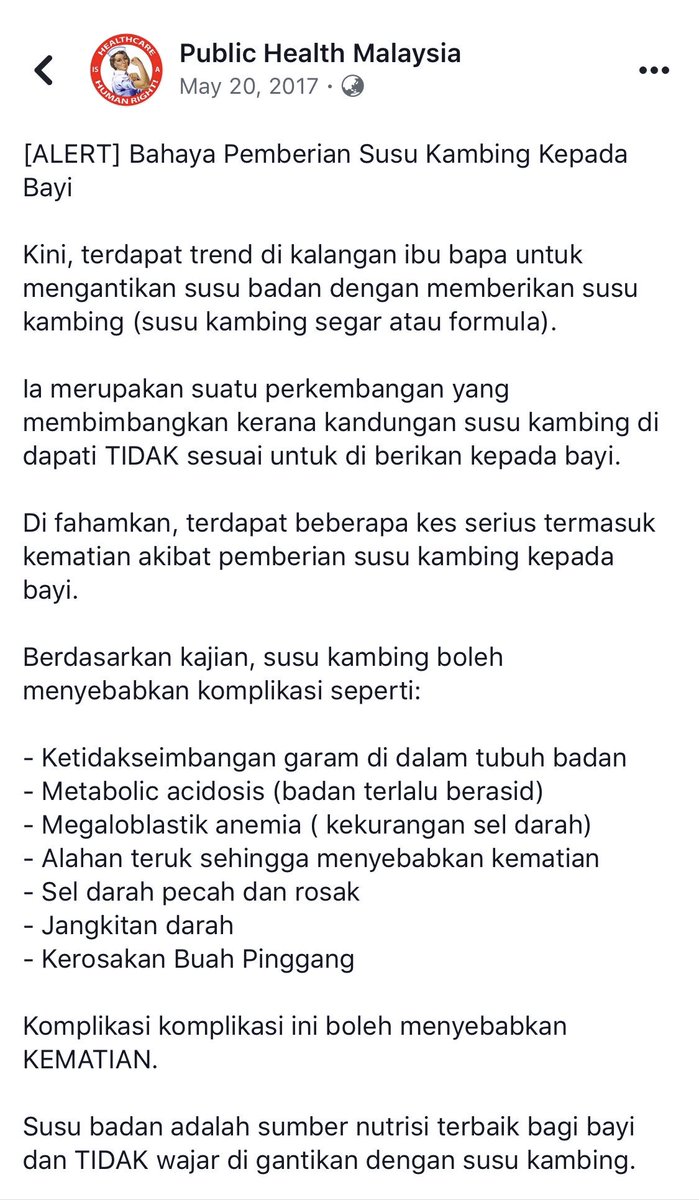 HEALTHCARE IS A HUMAN RIGHT

Public Health Malaysia
May 20, 2017 ·

[ALERT] Bahaya Pemberian Susu Kambing Kepada Bayi

Kini, terdapat trend di kalangan ibu bapa untuk mengantikan susu badan dengan memberikan susu kambing (susu kambing segar atau formula).

Ia merupakan suatu perkembangan yang membimbangkan kerana kandungan susu kambing di dapati TIDAK sesuai untuk di berikan kepada bayi.

Di fahamkan, terdapat beberapa kes serius termasuk kematian akibat pemberian susu kambing kepada bayi.

Berdasarkan kajian, susu kambing boleh menyebabkan komplikasi seperti:

- Ketidakseimbangan garam di dalam tubuh badan
- Metabolic acidosis (badan terlalu berasid)
- Megaloblastik anemia ( kekurangan sel darah)
- Alahan teruk sehingga menyebabkan kematian
- Sel darah pecah dan rosak
- Jangkitan darah
- Kerosakan Buah Pinggang

Komplikasi komplikasi ini boleh menyebabkan KEMATIAN.

Susu badan adalah sumber nutrisi terbaik bagi bayi dan TIDAK wajar di gantikan dengan susu kambing.